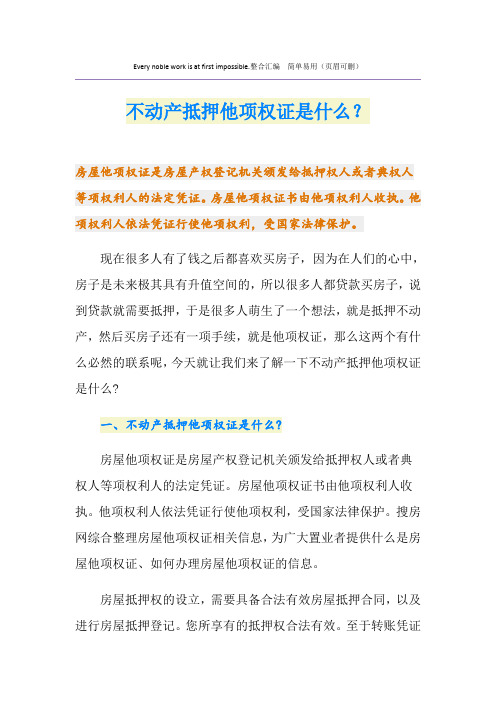 Every noble work is at first impossible.整合汇编　简单易用（页眉可删）

不动产抵押他项权证是什么？

房屋他项权证是房屋产权登记机关颁发给抵押权人或者典权人等项权利人的法定凭证。房屋他项权证书由他项权利人收执。他项权利人依法凭证行使他项权利，受国家法律保护。

现在很多人有了钱之后都喜欢买房子，因为在人们的心中，房子是未来极其具有升值空间的，所以很多人都贷款买房子，说到贷款就需要抵押，于是很多人萌生了一个想法，就是抵押不动产，然后买房子还有一项手续，就是他项权证，那么这两个有什么必然的联系呢，今天就让我们来了解一下不动产抵押他项权证是什么?

一、不动产抵押他项权证是什么?

房屋他项权证是房屋产权登记机关颁发给抵押权人或者典权人等项权利人的法定凭证。房屋他项权证书由他项权利人收执。他项权利人依法凭证行使他项权利，受国家法律保护。搜房网综合整理房屋他项权证相关信息，为广大置业者提供什么是房屋他项权证、如何办理房屋他项权证的信息。

房屋抵押权的设立，需要具备合法有效房屋抵押合同，以及进行房屋抵押登记。您所享有的抵押权合法有效。至于转账凭证